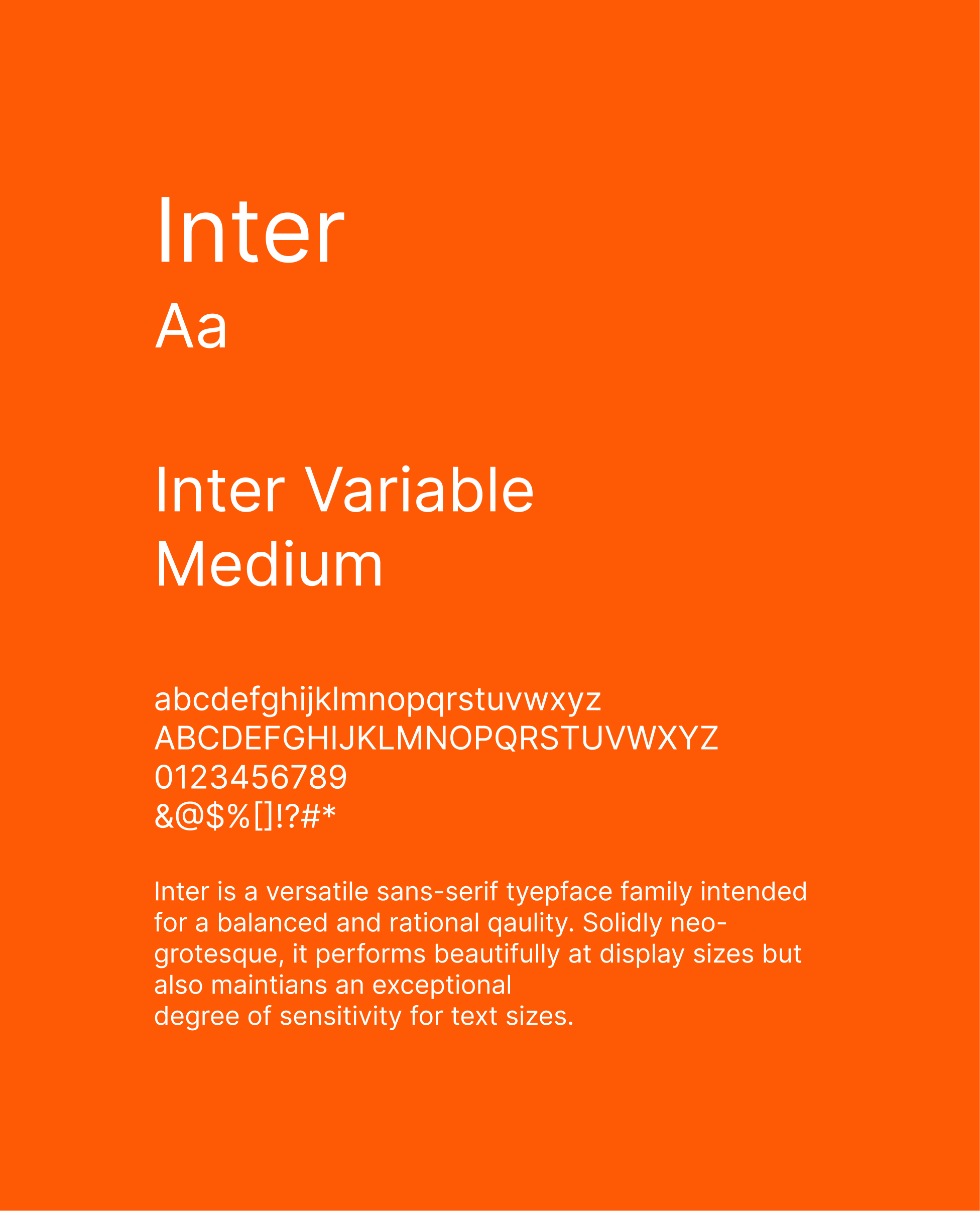 Inter
Aa

Inter Variable
Medium

abcdefghijklmnopqrstuvwxyz
ABCDEFGHIJKLMNOPQRSTUVWXYZ
0123456789
&@$%[]!?#*

Inter is a versatile sans-serif tyepface family intended for a balanced and rational qaulity. Solidly neo-grotesque, it performs beautifully at display sizes but also maintians an exceptional degree of sensitivity for text sizes.